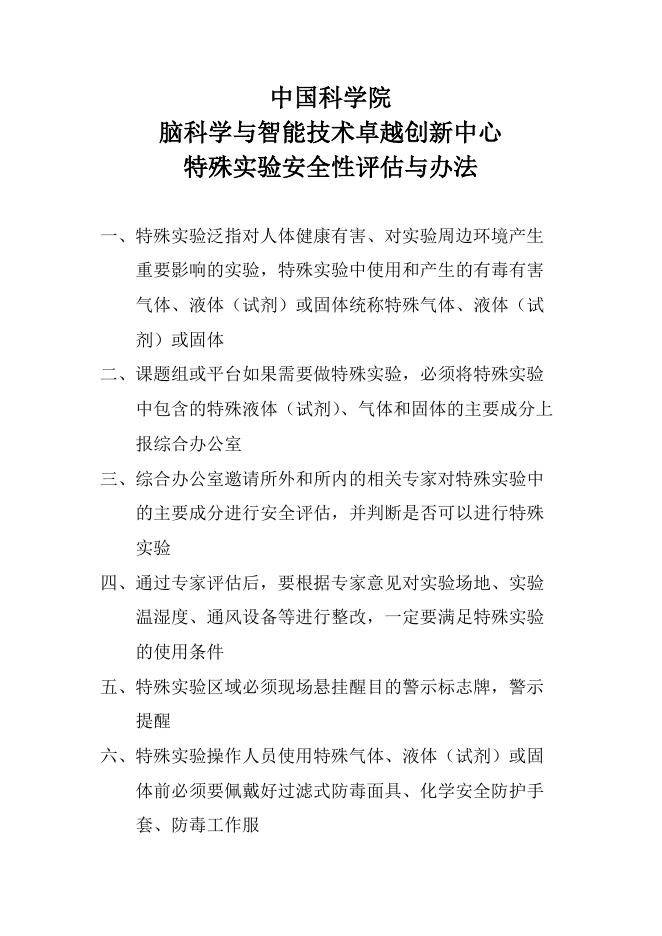 中国科学院
脑科学与智能技术卓越创新中心
特殊实验安全性评估与办法

一、特殊实验泛指对人体健康有害、对实验周边环境产生重要影响的实验，特殊实验中使用和产生的有毒有害气体、液体（试剂）或固体统称特殊气体、液体（试剂）或固体

二、课题组或平台如果需要做特殊实验，必须将特殊实验中包含的特殊液体（试剂）、气体和固体的主要成分上报综合办公室

三、综合办公室邀请所外和所内的相关专家对特殊实验中的主要成分进行安全评估，并判断是否可以进行特殊实验

四、通过专家评估后，要根据专家意见对实验场地、实验温湿度、通风设备等进行整改，一定要满足特殊实验的使用条件

五、特殊实验区域必须现场悬挂醒目的警示标志牌，警示提醒

六、特殊实验操作人员使用特殊气体、液体（试剂）或固体前必须要佩戴好过滤式防毒面具、化学安全防护手套、防毒工作服